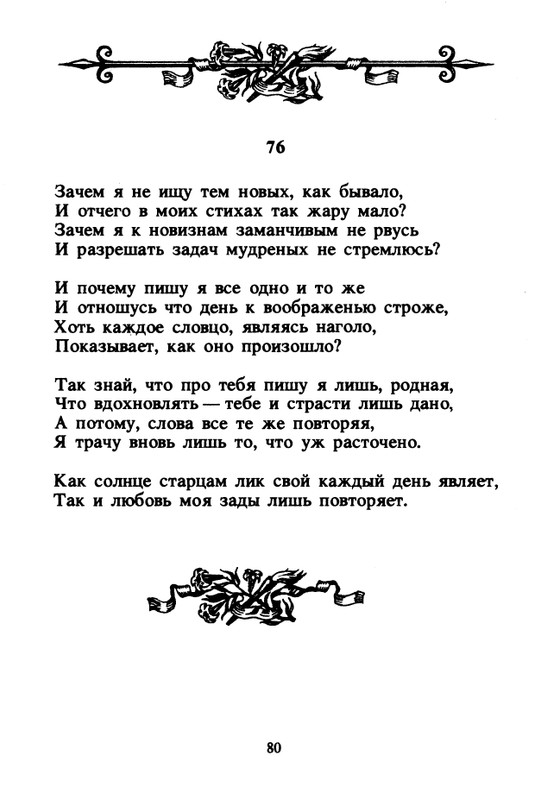 76

Зачем я не ищу тем новых, как бывало,
И отчего в моих стихах так жару мало?
Зачем я к новизнам заманчивым не рвусь
И разрешать задач мудреных не стремлюсь?

И почему пишу я все одно и то же
И отношусь что день к воображенью строже,
Хоть каждое словцо, являясь наголо,
Показывает, как оно произошло?

Так знай, что про тебя пишу я лишь, родная,
Что вдохновлять — тебе и страсти лишь дано,
А потому, слова все те же повторяя,
Я трачу вновь лишь то, что уж расточено.

Как солнце старцам лик свой каждый день являет,
Так и любовь моя зады лишь повторяет.

80